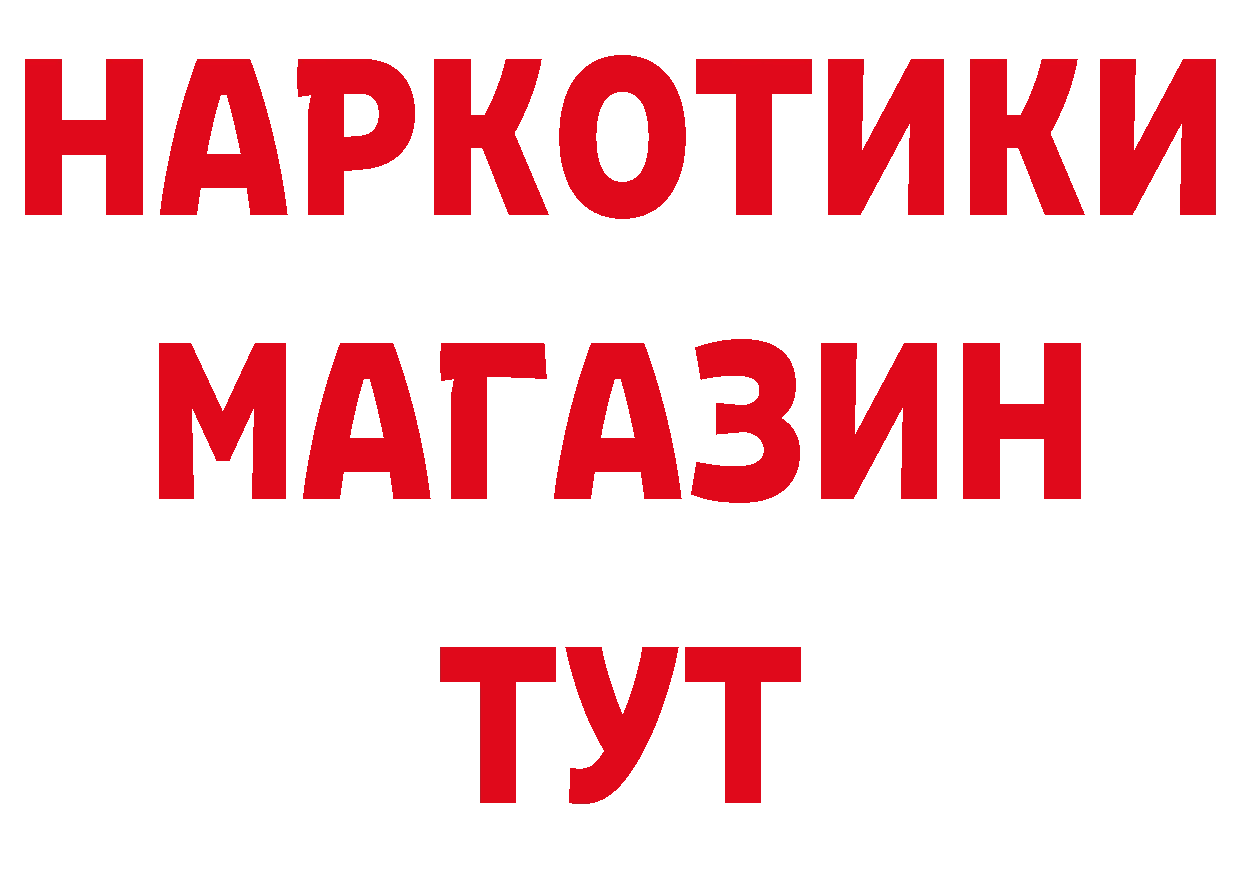 НАРКОТИКИ
МАГАЗИН
ТУТ